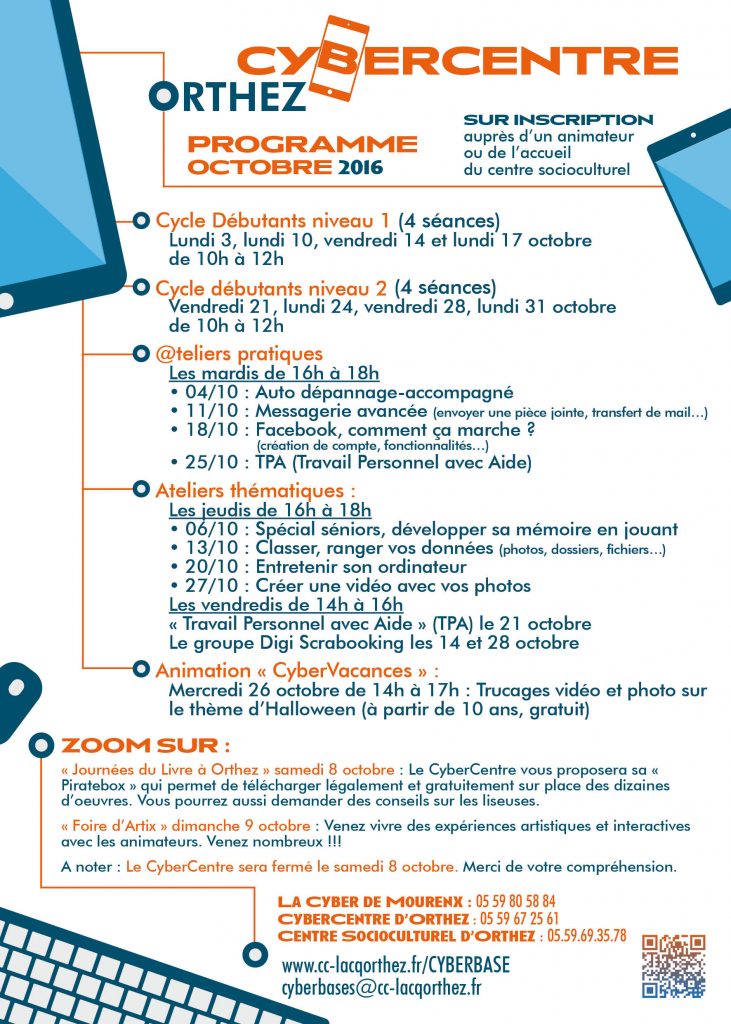 CYBERCENTRE
ORTHEZ

PROGRAMME
OCTOBRE 2016

SUR INSCRIPTION
auprès d'un animateur ou de l'accueil du centre socioculturel

Cycle Débutants niveau 1 (4 séances)
Lundi 3, lundi 10, vendredi 14 et lundi 17 octobre de 10h à 12h

Cycle débutants niveau 2 (4 séances)
Vendredi 21, lundi 24, vendredi 28, lundi 31 octobre de 10h à 12h

@teliers pratiques
Les mardis de 16h à 18h
• 04/10 : Auto dépannage-accompagné
• 11/10 : Messagerie avancée (envoyer une pièce jointe, transfert de mail…)
• 18/10 : Facebook, comment ça marche ? (création de compte, fonctionnalités…)
• 25/10 : TPA (Travail Personnel avec Aide)

Ateliers thématiques :
Les jeudis de 16h à 18h
• 06/10 : Spécial séniors, développer sa mémoire en jouant
• 13/10 : Classer, ranger vos données (photos, dossiers, fichiers…)
• 20/10 : Entretenir son ordinateur
• 27/10 : Créer une vidéo avec vos photos
Les vendredis de 14h à 16h
« Travail Personnel avec Aide » (TPA) le 21 octobre
Le groupe Digi Scrabooking les 14 et 28 octobre

Animation « CyberVacances » :
Mercredi 26 octobre de 14h à 17h : Trucages vidéo et photo sur le thème d'Halloween (à partir de 10 ans, gratuit)

ZOOM SUR :
« Journées du Livre à Orthez » samedi 8 octobre : Le CyberCentre vous proposera sa « Piratebox » qui permet de télécharger légalement et gratuitement sur place des dizaines d'oeuvres. Vous pourrez aussi demander des conseils sur les liseuses.

« Foire d'Artix » dimanche 9 octobre : Venez vivre des expériences artistiques et interactives avec les animateurs. Venez nombreux !!!

A noter : Le CyberCentre sera fermé le samedi 8 octobre. Merci de votre compréhension.

LA CYBER DE MOURENX : 05 59 80 58 84
CYBERCENTRE D'ORTHEZ : 05 59 67 25 61
CENTRE SOCIOCULTUREL D'ORTHEZ : 05.59.69.35.78

www.cc-lacqorthez.fr/CYBERBASE
cyberbases@cc-lacqorthez.fr